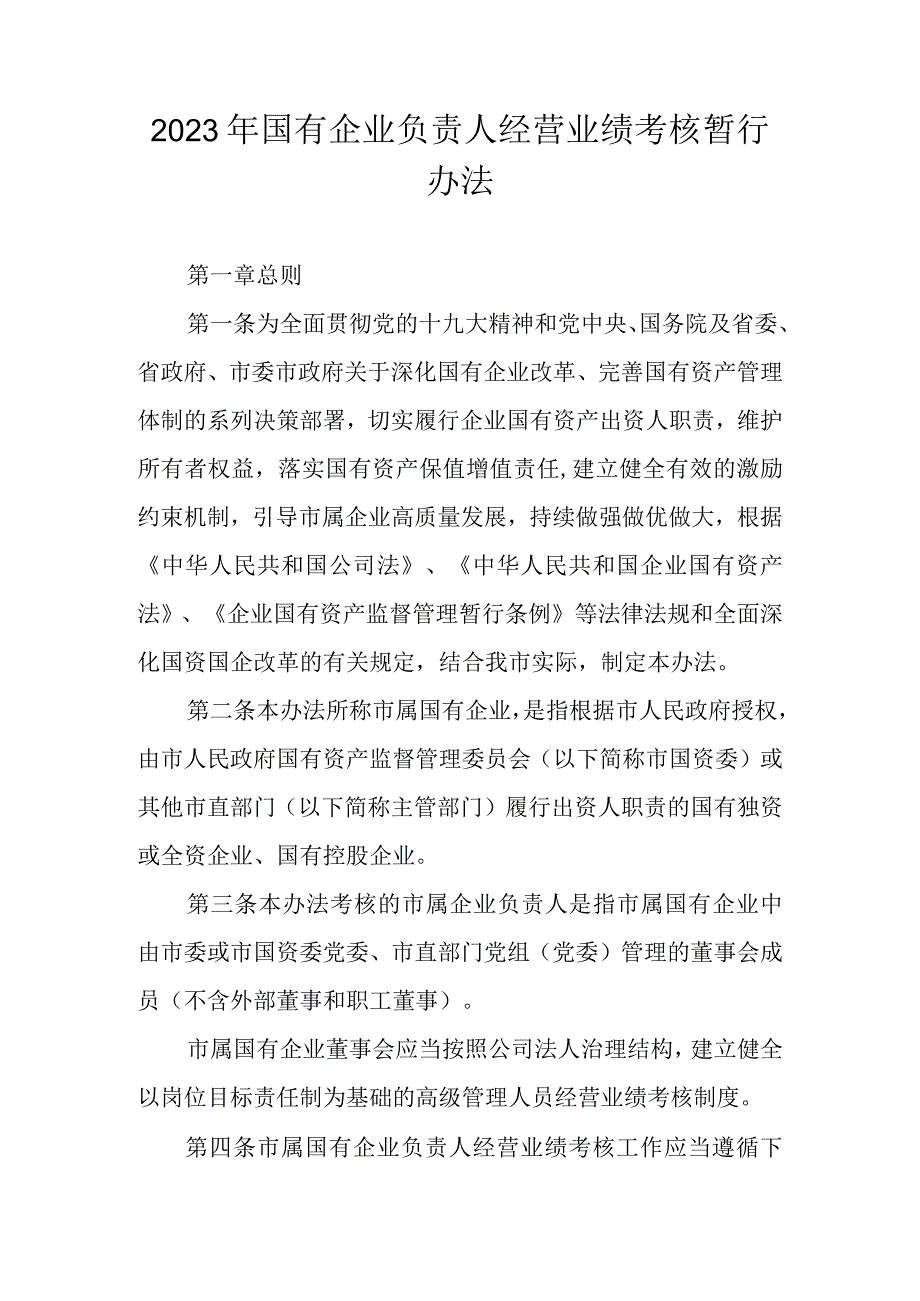 2023年国有企业负责人经营业绩考核暂行办法

第一章总则

第一条为全面贯彻党的十九大精神和党中央、国务院及省委、省政府、市委市政府关于深化国有企业改革、完善国有资产管理体制的系列决策部署，切实履行企业国有资产出资人职责，维护所有者权益，落实国有资产保值增值责任,建立健全有效的激励约束机制，引导市属企业高质量发展，持续做强做优做大，根据《中华人民共和国公司法》、《中华人民共和国企业国有资产法》、《企业国有资产监督管理暂行条例》等法律法规和全面深化国资国企改革的有关规定，结合我市实际，制定本办法。

第二条本办法所称市属国有企业，是指根据市人民政府授权，由市人民政府国有资产监督管理委员会（以下简称市国资委）或其他市直部门（以下简称主管部门）履行出资人职责的国有独资或全资企业、国有控股企业。

第三条本办法考核的市属企业负责人是指市属国有企业中由市委或市国资委党委、市直部门党组（党委）管理的董事会成员（不含外部董事和职工董事）。

市属国有企业董事会应当按照公司法人治理结构，建立健全以岗位目标责任制为基础的高级管理人员经营业绩考核制度。

第四条市属国有企业负责人经营业绩考核工作应当遵循下